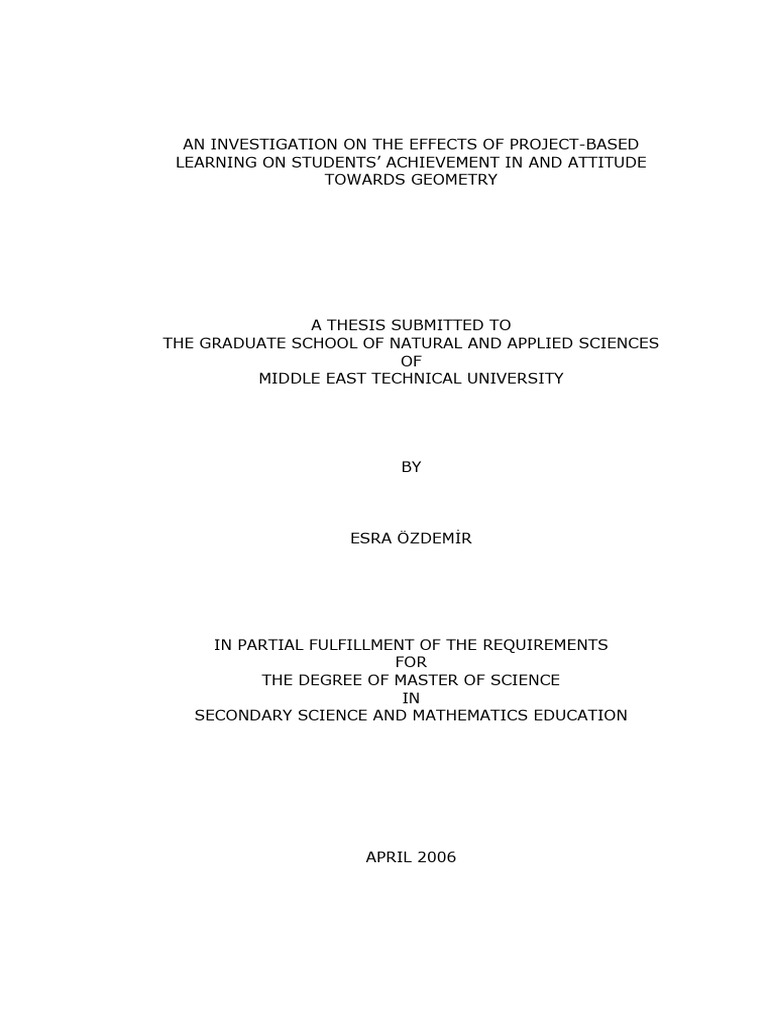 AN INVESTIGATION ON THE EFFECTS OF PROJECT-BASED LEARNING ON STUDENTS' ACHIEVEMENT IN AND ATTITUDE TOWARDS GEOMETRY

A THESIS SUBMITTED TO
THE GRADUATE SCHOOL OF NATURAL AND APPLIED SCIENCES
OF
MIDDLE EAST TECHNICAL UNIVERSITY

BY

ESRA ÖZDEMİR

IN PARTIAL FULFILLMENT OF THE REQUIREMENTS
FOR
THE DEGREE OF MASTER OF SCIENCE
IN
SECONDARY SCIENCE AND MATHEMATICS EDUCATION

APRIL 2006